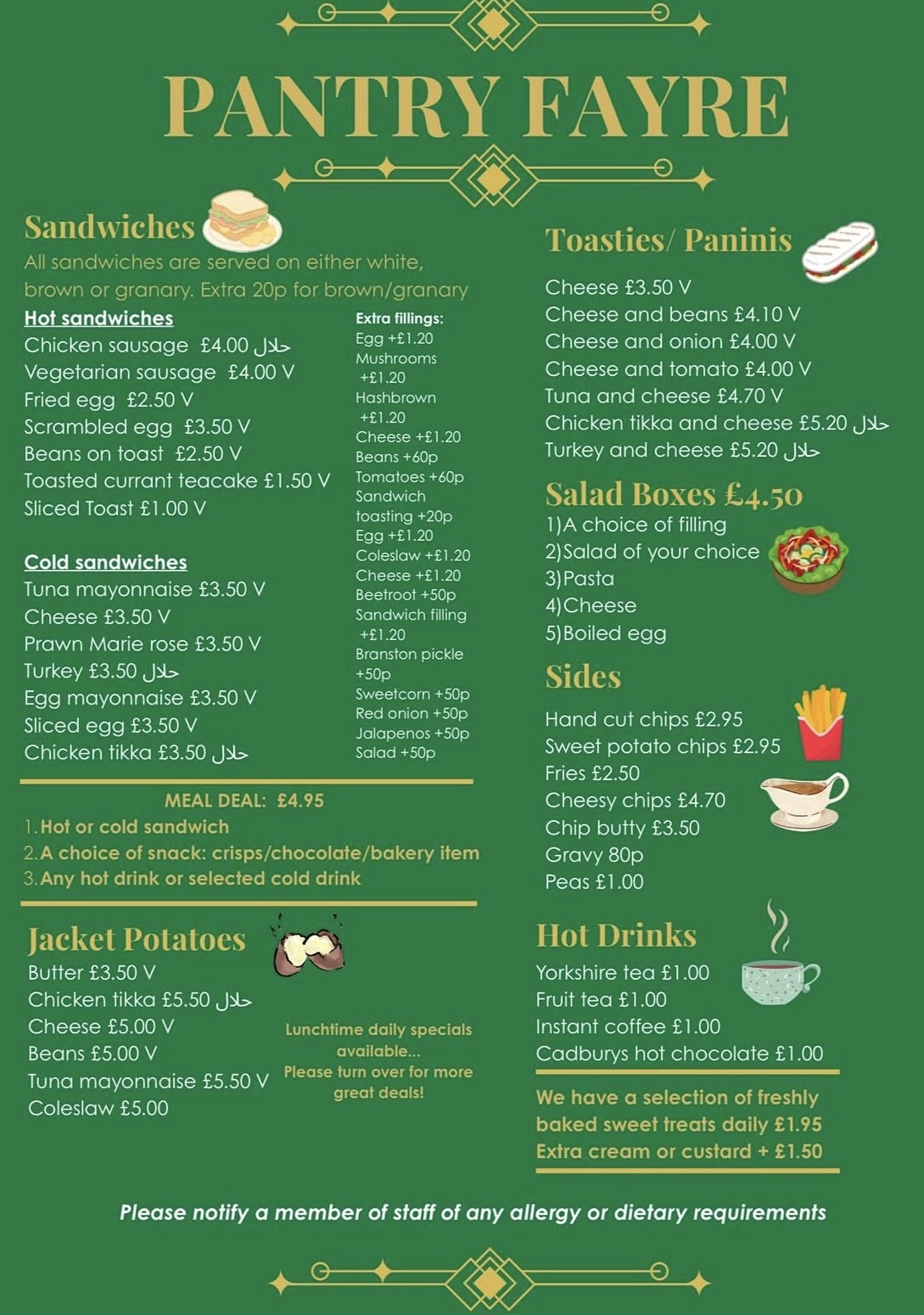 PANTRY FAYRE

Sandwiches

All sandwiches are served on either white, brown or granary. Extra 20p for brown/granary

Hot sandwiches
Chicken sausage £4.00 حلال
Vegetarian sausage £4.00 V
Fried egg £2.50 V
Scrambled egg £3.50 V
Beans on toast £2.50 V
Toasted currant teacake £1.50 V
Sliced Toast £1.00 V

Cold sandwiches
Tuna mayonnaise £3.50 V
Cheese £3.50 V
Prawn Marie rose £3.50 V
Turkey £3.50 حلال
Egg mayonnaise £3.50 V
Sliced egg £3.50 V
Chicken tikka £3.50 حلال

Extra fillings:
Egg +£1.20
Mushrooms +£1.20
Hashbrown +£1.20
Cheese +£1.20
Beans +60p
Tomatoes +60p
Sandwich toasting +20p
Egg +£1.20
Coleslaw +£1.20
Cheese +£1.20
Beetroot +50p
Sandwich filling +£1.20
Branston pickle +50p
Sweetcorn +50p
Red onion +50p
Jalapenos +50p
Salad +50p

MEAL DEAL: £4.95
1. Hot or cold sandwich
2. A choice of snack: crisps/chocolate/bakery item
3. Any hot drink or selected cold drink

Jacket Potatoes
Butter £3.50 V
Chicken tikka £5.50 حلال
Cheese £5.00 V
Beans £5.00 V
Tuna mayonnaise £5.50 V
Coleslaw £5.00

Lunchtime daily specials available...
Please turn over for more great deals!

Toasties/ Paninis
Cheese £3.50 V
Cheese and beans £4.10 V
Cheese and onion £4.00 V
Cheese and tomato £4.00 V
Tuna and cheese £4.70 V
Chicken tikka and cheese £5.20 حلال
Turkey and cheese £5.20 حلال

Salad Boxes £4.50
1)A choice of filling
2)Salad of your choice
3)Pasta
4)Cheese
5)Boiled egg

Sides
Hand cut chips £2.95
Sweet potato chips £2.95
Fries £2.50
Cheesy chips £4.70
Chip butty £3.50
Gravy 80p
Peas £1.00

Hot Drinks
Yorkshire tea £1.00
Fruit tea £1.00
Instant coffee £1.00
Cadburys hot chocolate £1.00

We have a selection of freshly baked sweet treats daily £1.95
Extra cream or custard + £1.50

Please notify a member of staff of any allergy or dietary requirements